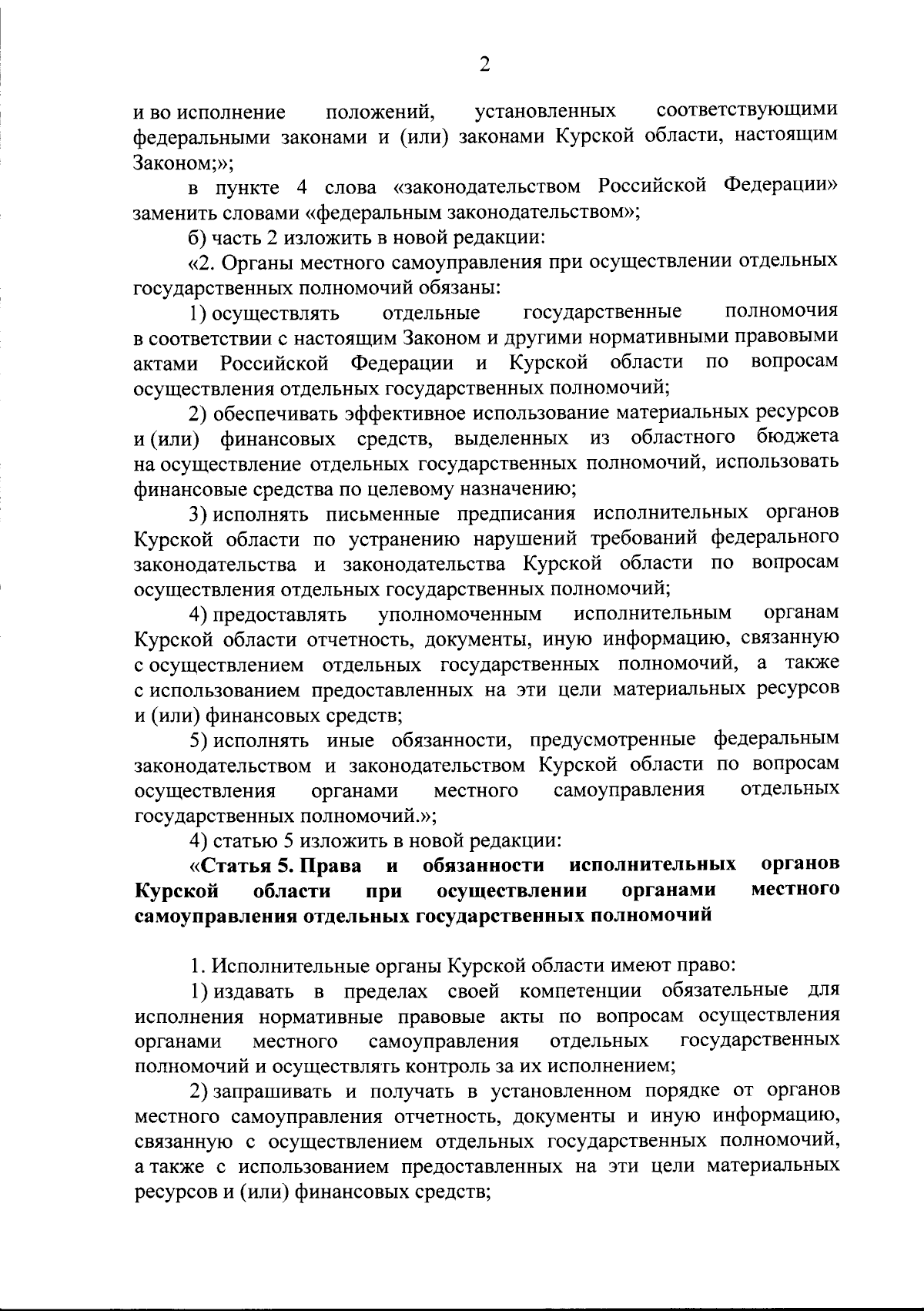 2

и во исполнение положений, установленных соответствующими федеральными законами и (или) законами Курской области, настоящим Законом;»;

в пункте 4 слова «законодательством Российской Федерации» заменить словами «федеральным законодательством»;

б) часть 2 изложить в новой редакции:

«2. Органы местного самоуправления при осуществлении отдельных государственных полномочий обязаны:

1) осуществлять отдельные государственные полномочия в соответствии с настоящим Законом и другими нормативными правовыми актами Российской Федерации и Курской области по вопросам осуществления отдельных государственных полномочий;

2) обеспечивать эффективное использование материальных ресурсов и (или) финансовых средств, выделенных из областного бюджета на осуществление отдельных государственных полномочий, использовать финансовые средства по целевому назначению;

3) исполнять письменные предписания исполнительных органов Курской области по устранению нарушений требований федерального законодательства и законодательства Курской области по вопросам осуществления отдельных государственных полномочий;

4) предоставлять уполномоченным исполнительным органам Курской области отчетность, документы, иную информацию, связанную с осуществлением отдельных государственных полномочий, а также с использованием предоставленных на эти цели материальных ресурсов и (или) финансовых средств;

5) исполнять иные обязанности, предусмотренные федеральным законодательством и законодательством Курской области по вопросам осуществления органами местного самоуправления отдельных государственных полномочий.»;

4) статью 5 изложить в новой редакции:

«Статья 5. Права и обязанности исполнительных органов Курской области при осуществлении органами местного самоуправления отдельных государственных полномочий

1. Исполнительные органы Курской области имеют право:

1) издавать в пределах своей компетенции обязательные для исполнения нормативные правовые акты по вопросам осуществления органами местного самоуправления отдельных государственных полномочий и осуществлять контроль за их исполнением;

2) запрашивать и получать в установленном порядке от органов местного самоуправления отчетность, документы и иную информацию, связанную с осуществлением отдельных государственных полномочий, а также с использованием предоставленных на эти цели материальных ресурсов и (или) финансовых средств;